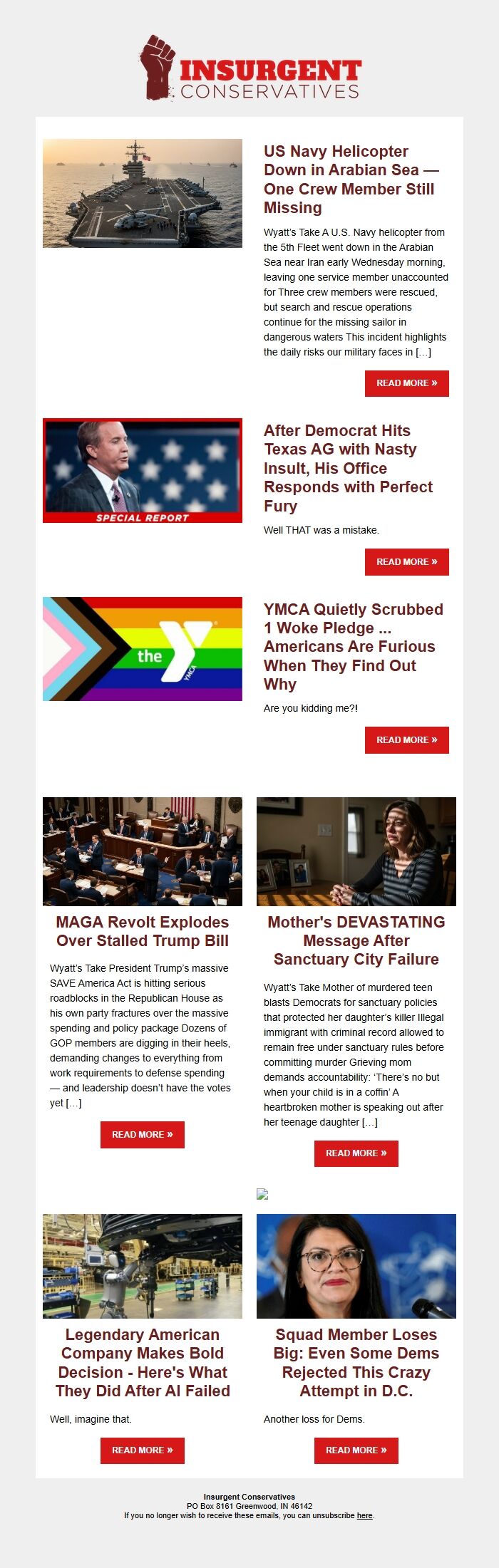 INSURGENT
CONSERVATIVES

US Navy Helicopter Down in Arabian Sea — One Crew Member Still Missing

Wyatt's Take A U.S. Navy helicopter from the 5th Fleet went down in the Arabian Sea near Iran early Wednesday morning, leaving one service member unaccounted for Three crew members were rescued, but search and rescue operations continue for the missing sailor in dangerous waters This incident highlights the daily risks our military faces in [...]

READ MORE »

SPECIAL REPORT

After Democrat Hits Texas AG with Nasty Insult, His Office Responds with Perfect Fury

Well THAT was a mistake.

READ MORE »

the

YMCA

YMCA Quietly Scrubbed 1 Woke Pledge ... Americans Are Furious When They Find Out Why

Are you kidding me?!

READ MORE »

MAGA Revolt Explodes Over Stalled Trump Bill

Wyatt's Take President Trump's massive SAVE America Act is hitting serious roadblocks in the Republican House as his own party fractures over the massive spending and policy package Dozens of GOP members are digging in their heels, demanding changes to everything from work requirements to defense spending — and leadership doesn't have the votes yet [...]

READ MORE »

Mother's DEVASTATING Message After Sanctuary City Failure

Wyatt's Take Mother of murdered teen blasts Democrats for sanctuary policies that protected her daughter's killer Illegal immigrant with criminal record allowed to remain free under sanctuary rules before committing murder Grieving mom demands accountability: 'There's no but when your child is in a coffin' A heartbroken mother is speaking out after her teenage daughter [...]

READ MORE »

Legendary American Company Makes Bold Decision - Here's What They Did After AI Failed

Well, imagine that.

READ MORE »

Squad Member Loses Big: Even Some Dems Rejected This Crazy Attempt in D.C.

Another loss for Dems.

READ MORE »

Insurgent Conservatives
PO Box 8161 Greenwood, IN 46142
If you no longer wish to receive these emails, you can unsubscribe here.